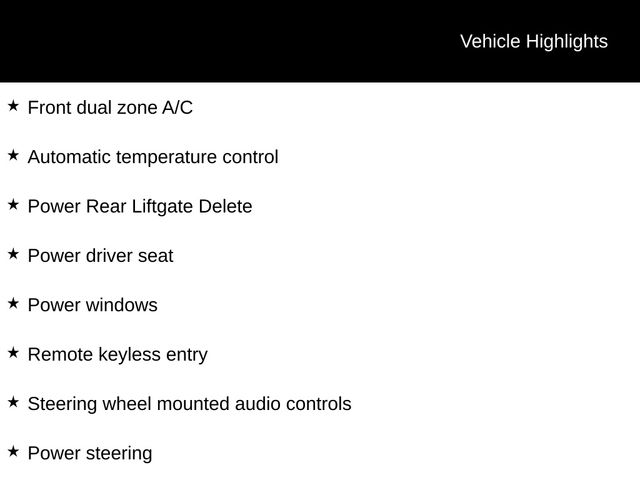 Vehicle Highlights

★ Front dual zone A/C

★ Automatic temperature control

★ Power Rear Liftgate Delete

★ Power driver seat

★ Power windows

★ Remote keyless entry

★ Steering wheel mounted audio controls

★ Power steering